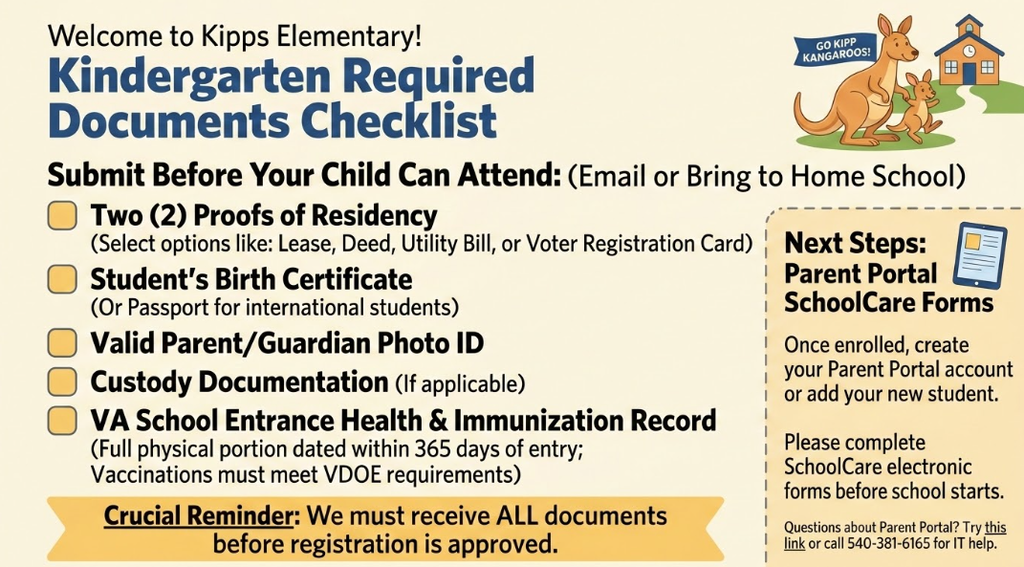 Welcome to Kipps Elementary!

Kindergarten Required Documents Checklist

GO KIPP KANGAROOS!

Submit Before Your Child Can Attend: (Email or Bring to Home School)

Two (2) Proofs of Residency
(Select options like: Lease, Deed, Utility Bill, or Voter Registration Card)

Student's Birth Certificate
(Or Passport for international students)

Valid Parent/Guardian Photo ID

Custody Documentation (If applicable)

VA School Entrance Health & Immunization Record
(Full physical portion dated within 365 days of entry; Vaccinations must meet VDOE requirements)

Crucial Reminder: We must receive ALL documents before registration is approved.

Next Steps: Parent Portal SchoolCare Forms

Once enrolled, create your Parent Portal account or add your new student.

Please complete SchoolCare electronic forms before school starts.

Questions about Parent Portal? Try this link or call 540-381-6165 for IT help.